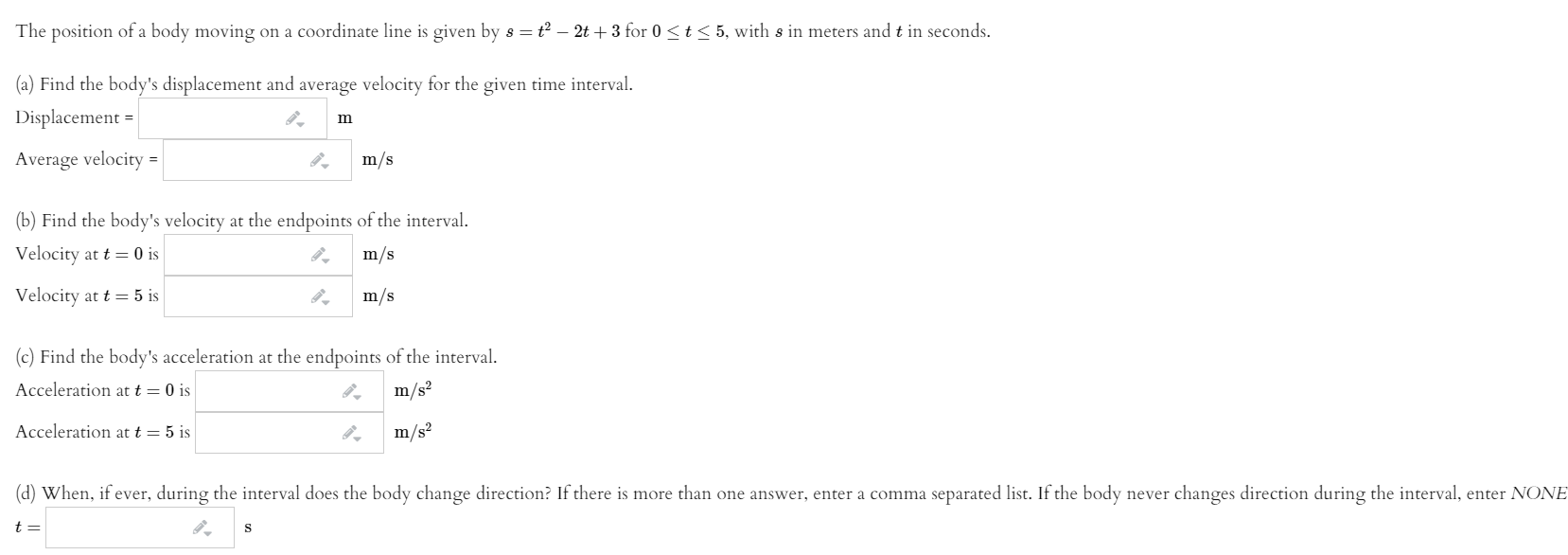 The position of a body moving on a coordinate line is given by $s = t^2 - 2t + 3$ for $0 \le t \le 5$, with $s$ in meters and $t$ in seconds.

(a) Find the body's displacement and average velocity for the given time interval.
Displacement = m

Average velocity = m/s

(b) Find the body's velocity at the endpoints of the interval.
Velocity at $t = 0$ is m/s

Velocity at $t = 5$ is m/s

(c) Find the body's acceleration at the endpoints of the interval.
Acceleration at $t = 0$ is $m/s^2$

Acceleration at $t = 5$ is $m/s^2$

(d) When, if ever, during the interval does the body change direction? If there is more than one answer, enter a comma separated list. If the body never changes direction during the interval, enter NONE
$t =$ s